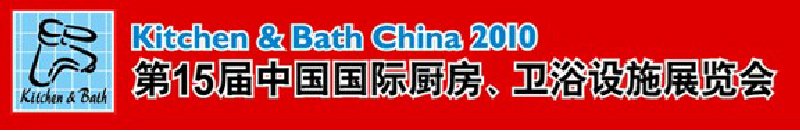 Kitchen & Bath

Kitchen & Bath China 2010
第15届中国国际厨房、卫浴设施展览会